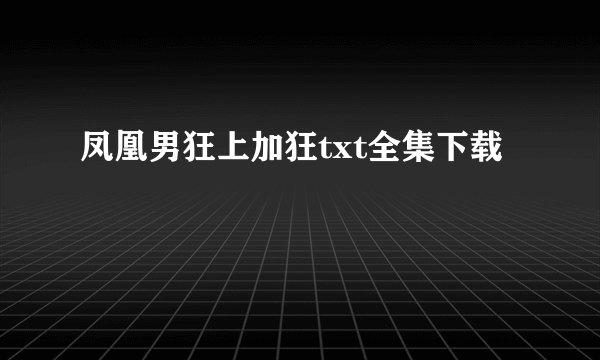 凤凰男狂上加狂txt全集下载